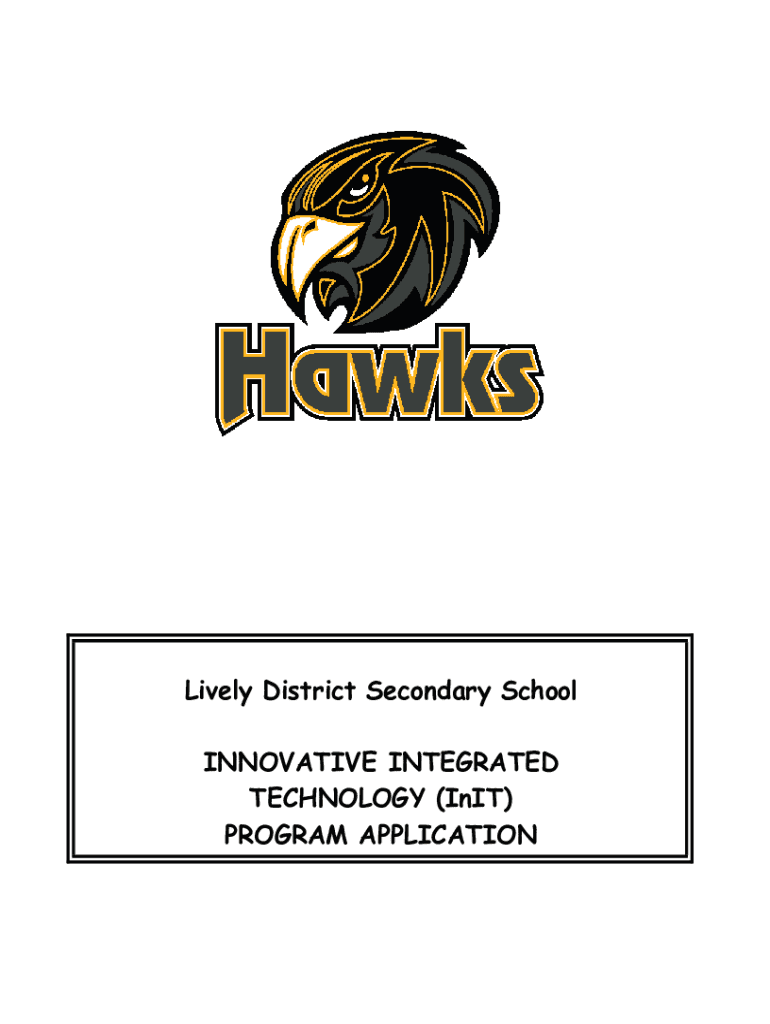 Hawks

Lively District Secondary School

INNOVATIVE INTEGRATED
TECHNOLOGY (InIT)
PROGRAM APPLICATION